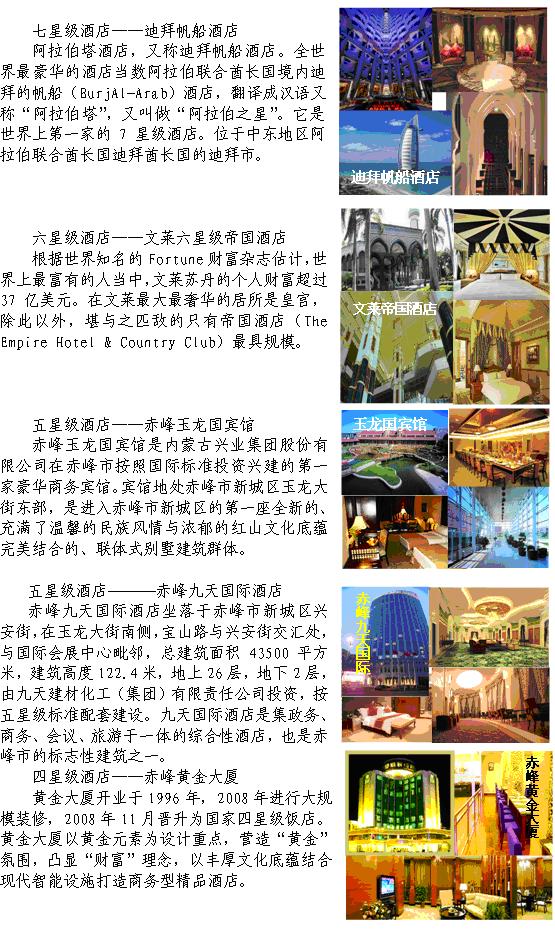 七星级酒店——迪拜帆船酒店

阿拉伯塔酒店，又称迪拜帆船酒店。全世界最豪华的酒店当数阿拉伯联合酋长国境内迪拜的帆船（Burjal-Arab）酒店，翻译成汉语又称“阿拉伯塔”，又叫做“阿拉伯之星”。它是世界上第一家的 7 星级酒店。位于中东地区阿拉伯联合酋长国迪拜酋长国的迪拜市。

迪拜帆船酒店

六星级酒店——文莱六星级帝国酒店

根据世界知名的 Fortune 财富杂志估计，世界上最富有的人当中，文莱苏丹的个人财富超过 37 亿美元。在文莱最大最奢华的居所是皇宫，除此以外，堪与之匹敌的只有帝国酒店（The Empire Hotel & Country Club）最具规模。

文莱帝国酒店

五星级酒店——赤峰玉龙国宾馆

赤峰玉龙国宾馆是内蒙古兴业集团股份有限公司在赤峰市按照国际标准投资兴建的第一家豪华商务宾馆。宾馆地处赤峰市新城区玉龙大街东部，是进入赤峰市新城区的第一座全新的、充满了温馨的民族风情与浓郁的红山文化底蕴完美结合的、联体式别墅建筑群体。

玉龙国宾馆

五星级酒店———赤峰九天国际酒店

赤峰九天国际酒店坐落于赤峰市新城区兴安街，在玉龙大街南侧，宝山路与兴安街交汇处，与国际会展中心毗邻，总建筑面积 43500 平方米，建筑高度 122.4 米，地上 26 层，地下 2 层，由九天建材化工（集团）有限责任公司投资，按五星级标准配套建设。九天国际酒店是集政务、商务、会议、旅游于一体的综合性酒店，也是赤峰市的标志性建筑之一。

赤峰九天国际

四星级酒店——赤峰黄金大厦

黄金大厦开业于 1996 年，2008 年进行大规模装修，2008 年 11 月晋升为国家四星级饭店。黄金大厦以黄金元素为设计重点，营造“黄金”氛围，凸显“财富”理念，以丰厚文化底蕴结合现代智能设施打造商务型精品酒店。

赤峰黄金大厦